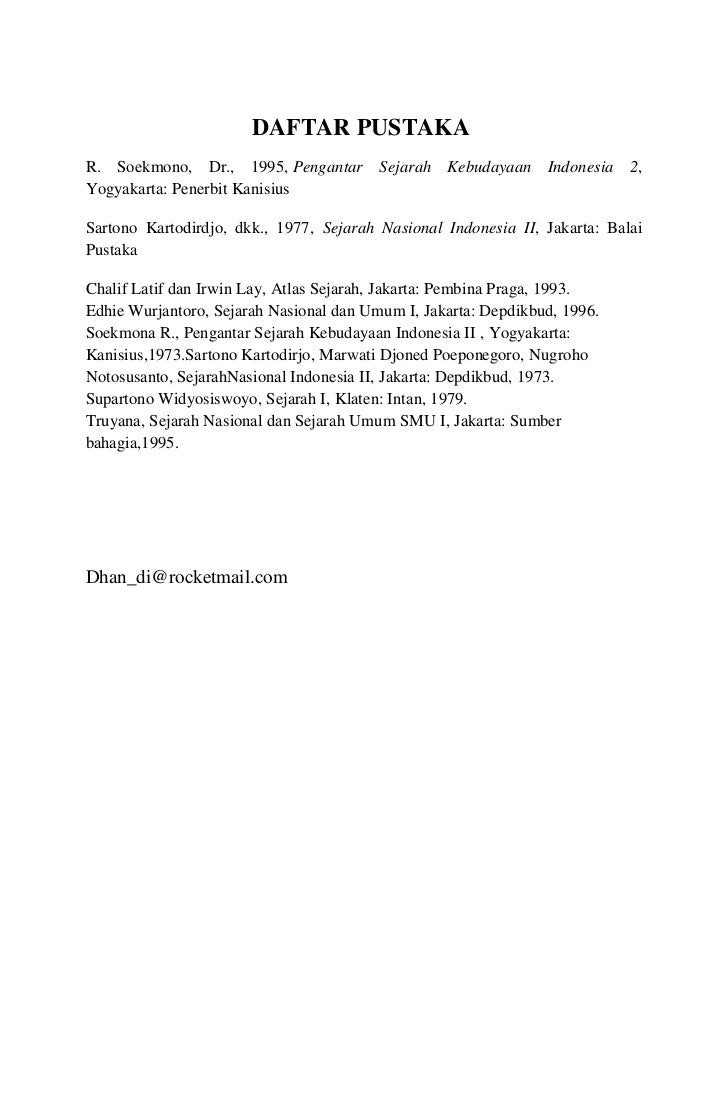 DAFTAR PUSTAKA

R. Soekmono, Dr., 1995, Pengantar Sejarah Kebudayaan Indonesia 2, Yogyakarta: Penerbit Kanisius

Sartono Kartodirdjo, dkk., 1977, Sejarah Nasional Indonesia II, Jakarta: Balai Pustaka

Chalif Latif dan Irwin Lay, Atlas Sejarah, Jakarta: Pembina Praga, 1993.
Edhie Wurjantoro, Sejarah Nasional dan Umum I, Jakarta: Depdikbud, 1996.
Soekmona R., Pengantar Sejarah Kebudayaan Indonesia II , Yogyakarta: Kanisius,1973.Sartono Kartodirjo, Marwati Djoned Poeponegoro, Nugroho Notosusanto, SejarahNasional Indonesia II, Jakarta: Depdikbud, 1973.
Supartono Widyosiswoyo, Sejarah I, Klaten: Intan, 1979.
Truyana, Sejarah Nasional dan Sejarah Umum SMU I, Jakarta: Sumber bahagia,1995.

Dhan_di@rocketmail.com